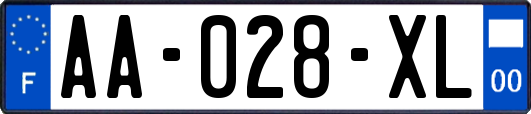 F

AA-028-XL

00